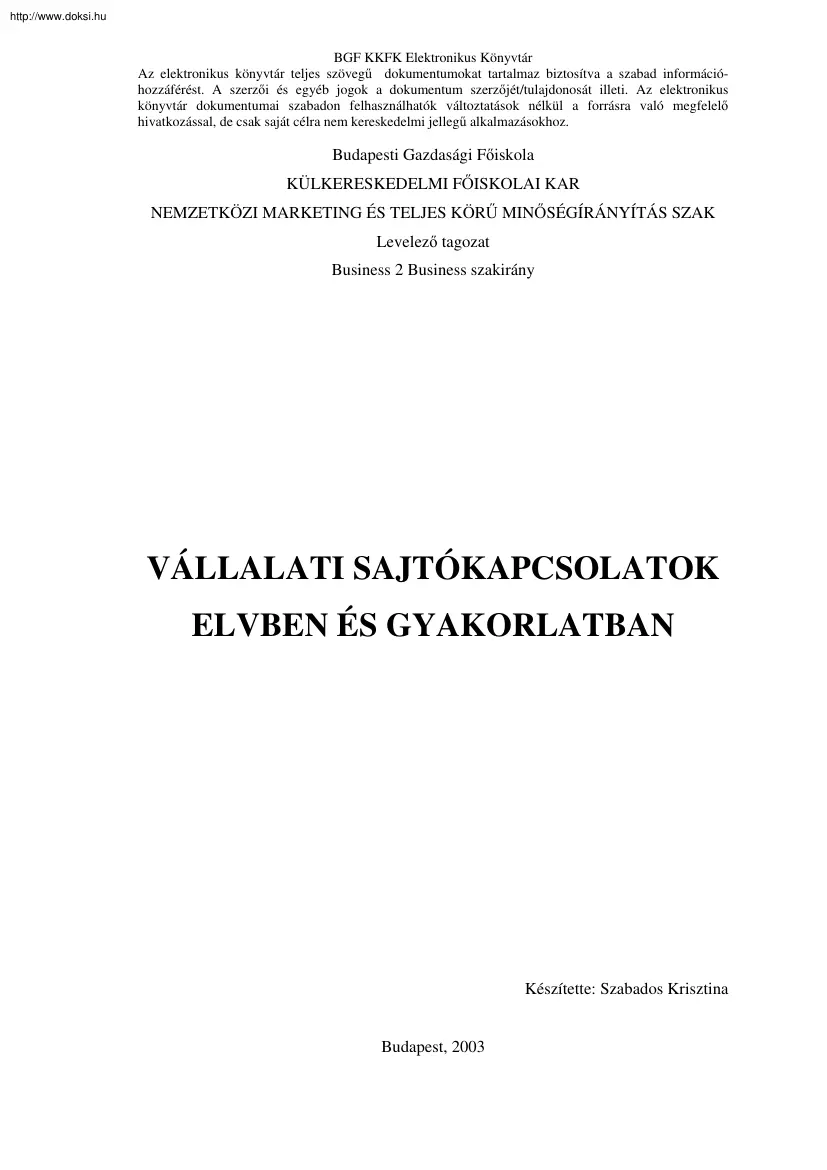 http://www.doksi.hu

BGF KKFK Elektronikus Könyvtár
Az elektronikus könyvtár teljes szövegű dokumentumokat tartalmaz biztosítva a szabad információhozzáférést. A szerzői és egyéb jogok a dokumentum szerzőjét/tulajdonosát illeti. Az elektronikus könyvtár dokumentumai szabadon felhasználhatók változtatások nélkül a forrásra való megfelelő hivatkozással, de csak saját célra nem kereskedelmi jellegű alkalmazásokhoz.

Budapesti Gazdasági Főiskola

KÜLKERESKEDELMI FŐISKOLAI KAR

NEMZETKÖZI MARKETING ÉS TELJES KÖRŰ MINŐSÉGÍRÁNYÍTÁS SZAK

Levelező tagozat

Business 2 Business szakirány

VÁLLALATI SAJTÓKAPCSOLATOK ELVBEN ÉS GYAKORLATBAN

Készítette: Szabados Krisztina

Budapest, 2003